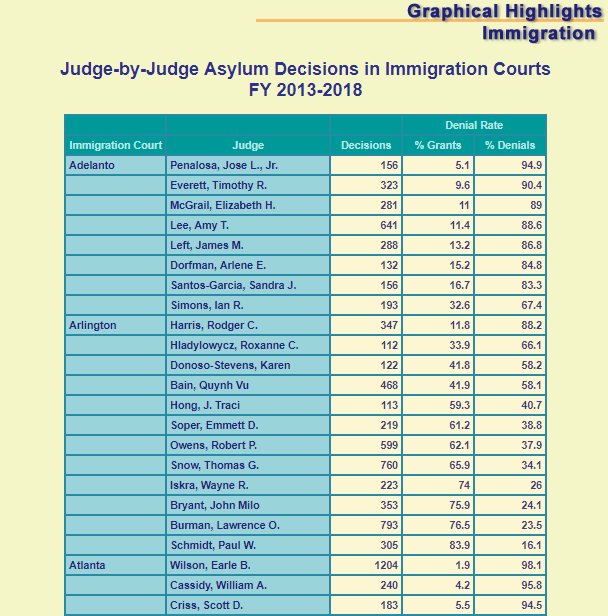 Graphical Highlights
Immigration

Judge-by-Judge Asylum Decisions in Immigration Courts
FY 2013-2018

| | | | Denial Rate | |
|---|---|---|---|---|
| Immigration Court | Judge | Decisions | % Grants | % Denials |
| Adelanto | Penalosa, Jose L., Jr. | 156 | 5.1 | 94.9 |
| | Everett, Timothy R. | 323 | 9.6 | 90.4 |
| | McGrail, Elizabeth H. | 281 | 11 | 89 |
| | Lee, Amy T. | 641 | 11.4 | 88.6 |
| | Left, James M. | 288 | 13.2 | 86.8 |
| | Dorfman, Arlene E. | 132 | 15.2 | 84.8 |
| | Santos-Garcia, Sandra J. | 156 | 16.7 | 83.3 |
| | Simons, Ian R. | 193 | 32.6 | 67.4 |
| Arlington | Harris, Rodger C. | 347 | 11.8 | 88.2 |
| | Hladylowycz, Roxanne C. | 112 | 33.9 | 66.1 |
| | Donoso-Stevens, Karen | 122 | 41.8 | 58.2 |
| | Bain, Quynh Vu | 468 | 41.9 | 58.1 |
| | Hong, J. Traci | 113 | 59.3 | 40.7 |
| | Soper, Emmett D. | 219 | 61.2 | 38.8 |
| | Owens, Robert P. | 599 | 62.1 | 37.9 |
| | Snow, Thomas G. | 760 | 65.9 | 34.1 |
| | Iskra, Wayne R. | 223 | 74 | 26 |
| | Bryant, John Milo | 353 | 75.9 | 24.1 |
| | Burman, Lawrence O. | 793 | 76.5 | 23.5 |
| | Schmidt, Paul W. | 305 | 83.9 | 16.1 |
| Atlanta | Wilson, Earle B. | 1204 | 1.9 | 98.1 |
| | Cassidy, William A. | 240 | 4.2 | 95.8 |
| | Criss, Scott D. | 183 | 5.5 | 94.5 |